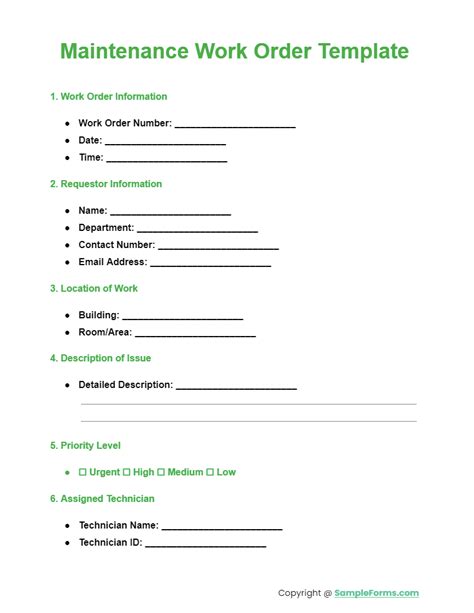 Maintenance Work Order Template

1. Work Order Information

- Work Order Number: ______________________
- Date: ______________________
- Time: ______________________

2. Requestor Information

- Name: ______________________
- Department: ______________________
- Contact Number: ______________________
- Email Address: ______________________

3. Location of Work

- Building: ______________________
- Room/Area: ______________________

4. Description of Issue

- Detailed Description: ______________________

5. Priority Level

- ☐ Urgent ☐ High ☐ Medium ☐ Low

6. Assigned Technician

- Technician Name: ______________________
- Technician ID: ______________________

Copyright @ SampleForms.com